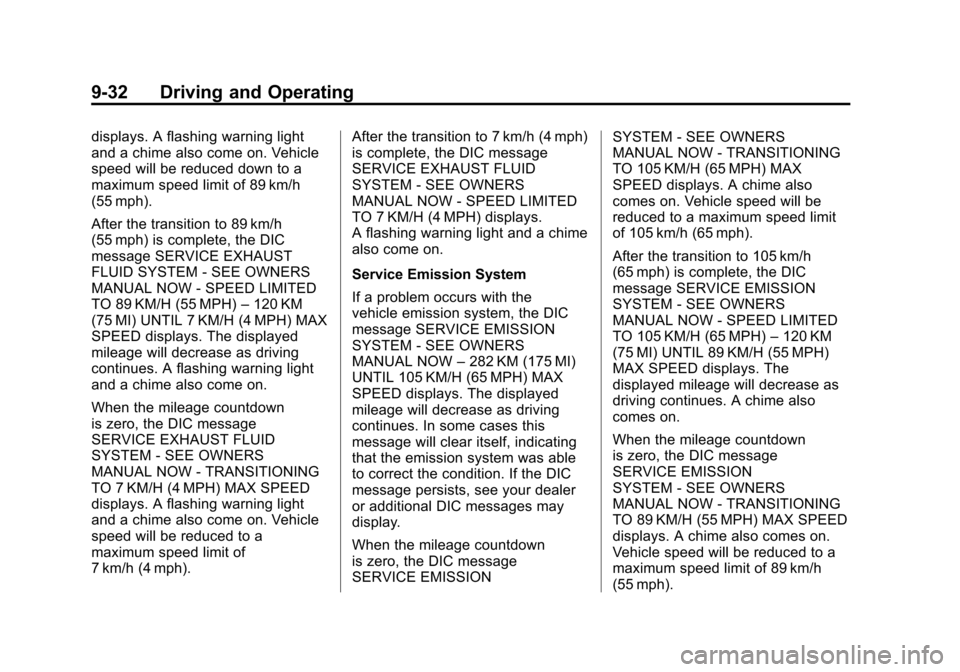 9-32 Driving and Operating

displays. A flashing warning light and a chime also come on. Vehicle speed will be reduced down to a maximum speed limit of 89 km/h (55 mph).

After the transition to 89 km/h (55 mph) is complete, the DIC message SERVICE EXHAUST FLUID SYSTEM - SEE OWNERS MANUAL NOW - SPEED LIMITED TO 89 KM/H (55 MPH) – 120 KM (75 MI) UNTIL 7 KM/H (4 MPH) MAX SPEED displays. The displayed mileage will decrease as driving continues. A flashing warning light and a chime also come on.

When the mileage countdown is zero, the DIC message SERVICE EXHAUST FLUID SYSTEM - SEE OWNERS MANUAL NOW - TRANSITIONING TO 7 KM/H (4 MPH) MAX SPEED displays. A flashing warning light and a chime also come on. Vehicle speed will be reduced to a maximum speed limit of 7 km/h (4 mph).

After the transition to 7 km/h (4 mph) is complete, the DIC message SERVICE EXHAUST FLUID SYSTEM - SEE OWNERS MANUAL NOW - SPEED LIMITED TO 7 KM/H (4 MPH) displays. A flashing warning light and a chime also come on.

Service Emission System

If a problem occurs with the vehicle emission system, the DIC message SERVICE EMISSION SYSTEM - SEE OWNERS MANUAL NOW – 282 KM (175 MI) UNTIL 105 KM/H (65 MPH) MAX SPEED displays. The displayed mileage will decrease as driving continues. In some cases this message will clear itself, indicating that the emission system was able to correct the condition. If the DIC message persists, see your dealer or additional DIC messages may display.

When the mileage countdown is zero, the DIC message SERVICE EMISSION SYSTEM - SEE OWNERS MANUAL NOW - TRANSITIONING TO 105 KM/H (65 MPH) MAX SPEED displays. A chime also comes on. Vehicle speed will be reduced to a maximum speed limit of 105 km/h (65 mph).

After the transition to 105 km/h (65 mph) is complete, the DIC message SERVICE EMISSION SYSTEM - SEE OWNERS MANUAL NOW - SPEED LIMITED TO 105 KM/H (65 MPH) – 120 KM (75 MI) UNTIL 89 KM/H (55 MPH) MAX SPEED displays. The displayed mileage will decrease as driving continues. A chime also comes on.

When the mileage countdown is zero, the DIC message SERVICE EMISSION SYSTEM - SEE OWNERS MANUAL NOW - TRANSITIONING TO 89 KM/H (55 MPH) MAX SPEED displays. A chime also comes on. Vehicle speed will be reduced to a maximum speed limit of 89 km/h (55 mph).

carmanualsonline.info